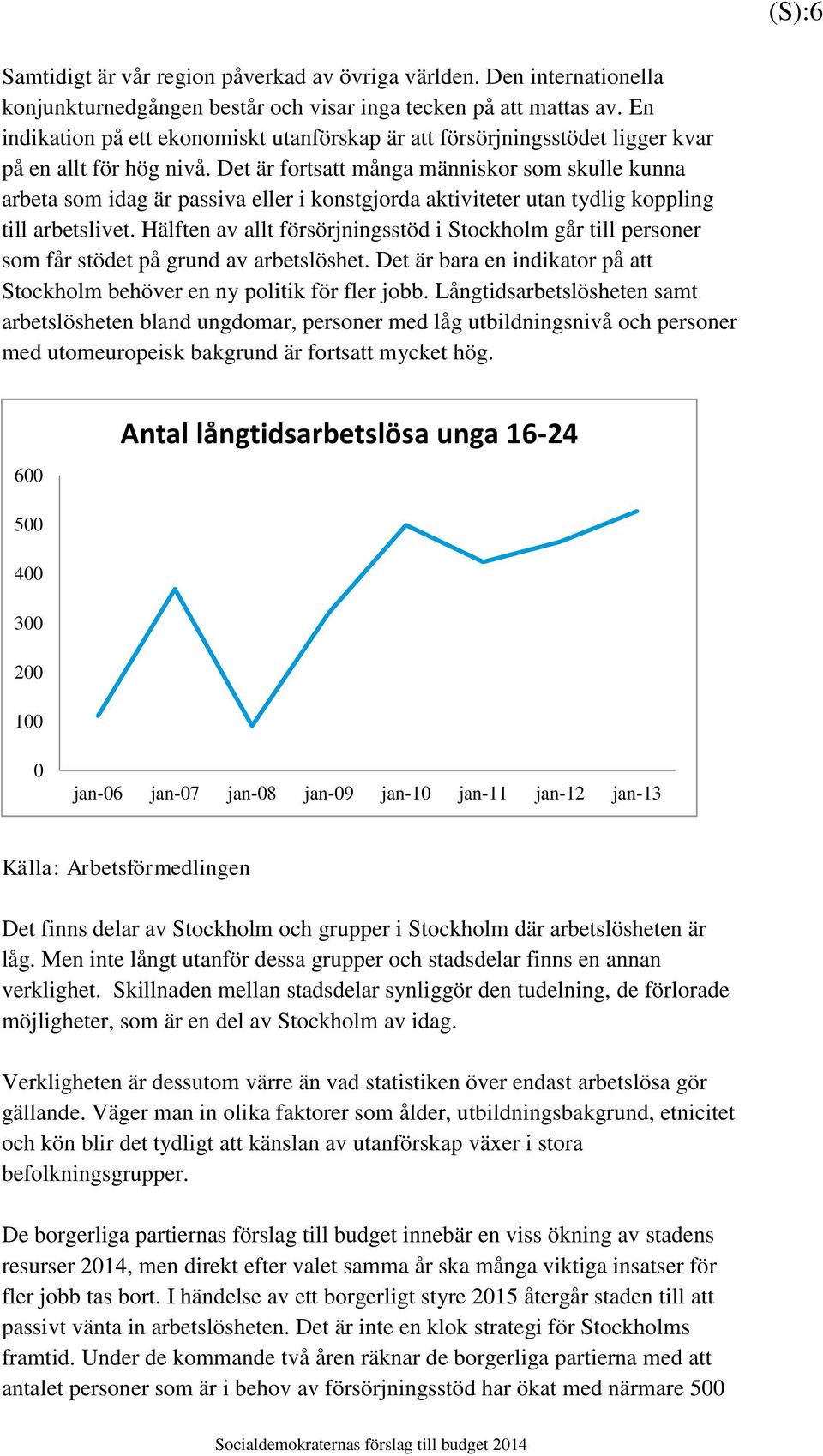 (S):6

Samtidigt är vår region påverkad av övriga världen. Den internationella konjunkturnedgången består och visar inga tecken på att mattas av. En indikation på ett ekonomiskt utanförskap är att försörjningsstödet ligger kvar på en allt för hög nivå. Det är fortsatt många människor som skulle kunna arbeta som idag är passiva eller i konstgjorda aktiviteter utan tydlig koppling till arbetslivet. Hälften av allt försörjningsstöd i Stockholm går till personer som får stödet på grund av arbetslöshet. Det är bara en indikator på att Stockholm behöver en ny politik för fler jobb. Långtidsarbetslösheten samt arbetslösheten bland ungdomar, personer med låg utbildningsnivå och personer med utomeuropeisk bakgrund är fortsatt mycket hög.

Antal långtidsarbetslösa unga 16-24

600
500
400
300
200
100
0

jan-06 jan-07 jan-08 jan-09 jan-10 jan-11 jan-12 jan-13

Källa: Arbetsförmedlingen

Det finns delar av Stockholm och grupper i Stockholm där arbetslösheten är låg. Men inte långt utanför dessa grupper och stadsdelar finns en annan verklighet. Skillnaden mellan stadsdelar synliggör den tudelning, de förlorade möjligheter, som är en del av Stockholm av idag.

Verkligheten är dessutom värre än vad statistiken över endast arbetslösa gör gällande. Väger man in olika faktorer som ålder, utbildningsbakgrund, etnicitet och kön blir det tydligt att känslan av utanförskap växer i stora befolkningsgrupper.

De borgerliga partiernas förslag till budget innebär en viss ökning av stadens resurser 2014, men direkt efter valet samma år ska många viktiga insatser för fler jobb tas bort. I händelse av ett borgerligt styre 2015 återgår staden till att passivt vänta in arbetslösheten. Det är inte en klok strategi för Stockholms framtid. Under de kommande två åren räknar de borgerliga partierna med att antalet personer som är i behov av försörjningsstöd har ökat med närmare 500

Socialdemokraternas förslag till budget 2014